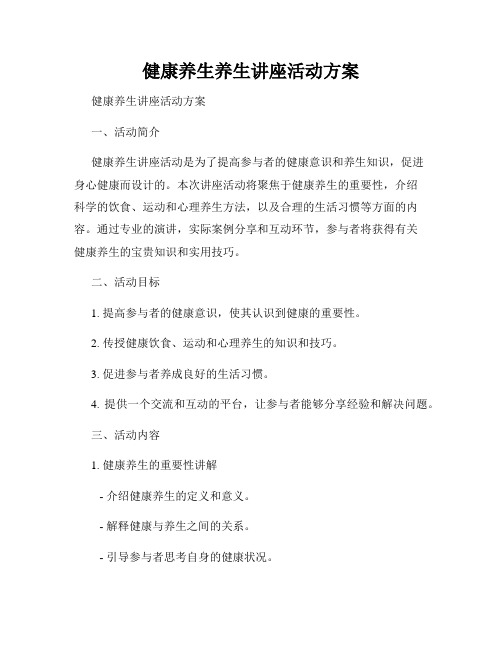 健康养生养生讲座活动方案

健康养生讲座活动方案

一、活动简介

健康养生讲座活动是为了提高参与者的健康意识和养生知识，促进身心健康而设计的。本次讲座活动将聚焦于健康养生的重要性，介绍科学的饮食、运动和心理养生方法，以及合理的生活习惯等方面的内容。通过专业的演讲，实际案例分享和互动环节，参与者将获得有关健康养生的宝贵知识和实用技巧。

二、活动目标

1. 提高参与者的健康意识，使其认识到健康的重要性。

2. 传授健康饮食、运动和心理养生的知识和技巧。

3. 促进参与者养成良好的生活习惯。

4. 提供一个交流和互动的平台，让参与者能够分享经验和解决问题。

三、活动内容

1. 健康养生的重要性讲解

- 介绍健康养生的定义和意义。

- 解释健康与养生之间的关系。

- 引导参与者思考自身的健康状况。